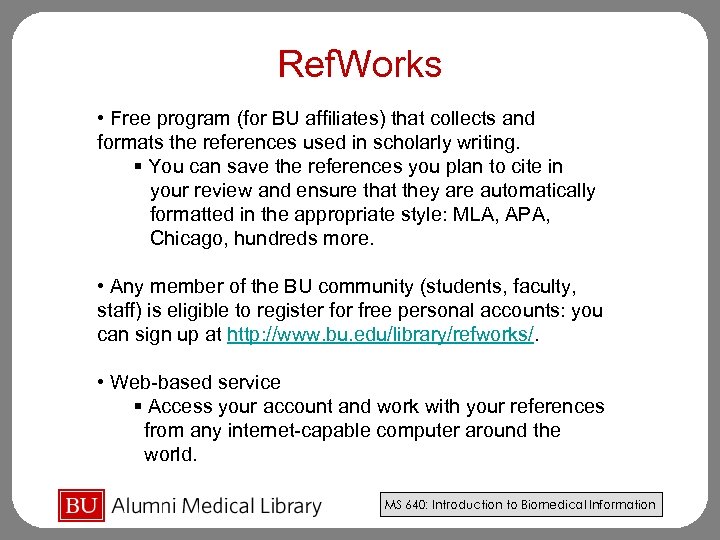 RefWorks

• Free program (for BU affiliates) that collects and formats the references used in scholarly writing.

▪ You can save the references you plan to cite in your review and ensure that they are automatically formatted in the appropriate style: MLA, APA, Chicago, hundreds more.

• Any member of the BU community (students, faculty, staff) is eligible to register for free personal accounts: you can sign up at http://www.bu.edu/library/refworks/.

• Web-based service

▪ Access your account and work with your references from any internet-capable computer around the world.

BU Alumni Medical Library

MS 640: Introduction to Biomedical Information